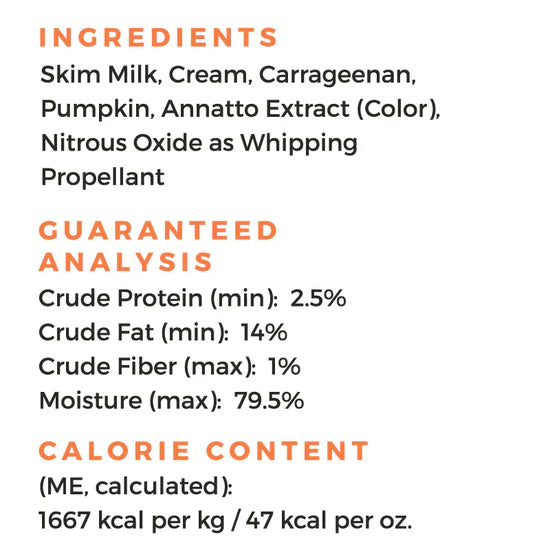 INGREDIENTS
Skim Milk, Cream, Carrageenan, Pumpkin, Annatto Extract (Color), Nitrous Oxide as Whipping Propellant

GUARANTEED ANALYSIS
Crude Protein (min): 2.5%
Crude Fat (min): 14%
Crude Fiber (max): 1%
Moisture (max): 79.5%

CALORIE CONTENT
(ME, calculated):
1667 kcal per kg / 47 kcal per oz.